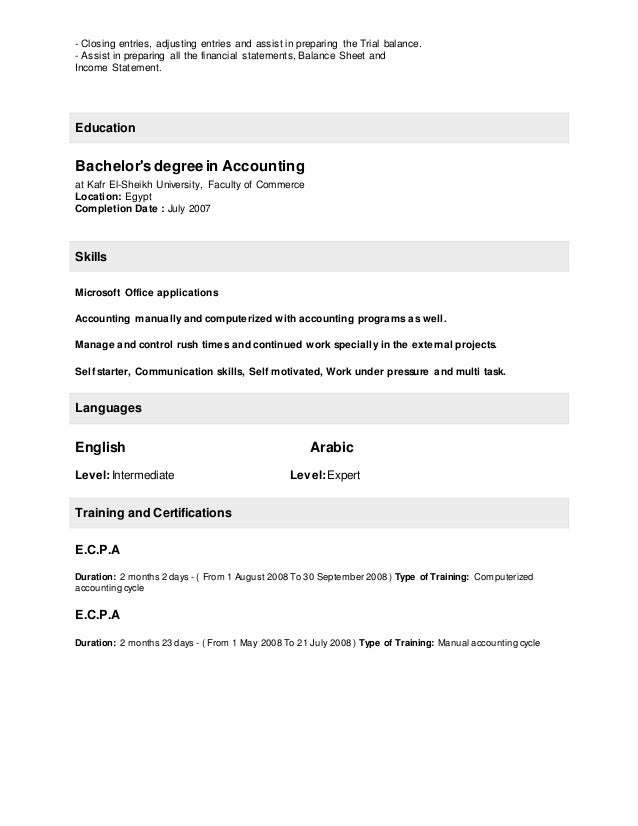 - Closing entries, adjusting entries and assist in preparing the Trial balance.
- Assist in preparing all the financial statements, Balance Sheet and Income Statement.

Education

Bachelor's degree in Accounting
at Kafr El-Sheikh University, Faculty of Commerce
Location: Egypt
Completion Date : July 2007

Skills

Microsoft Office applications

Accounting manually and computerized with accounting programs as well.

Manage and control rush times and continued work specially in the external projects.

Self starter, Communication skills, Self motivated, Work under pressure and multi task.

Languages

English
Level: Intermediate

Arabic
Level: Expert

Training and Certifications

E.C.P.A

Duration: 2 months 2 days - ( From 1 August 2008 To 30 September 2008 ) Type of Training: Computerized accounting cycle

E.C.P.A

Duration: 2 months 23 days - ( From 1 May 2008 To 21 July 2008 ) Type of Training: Manual accounting cycle